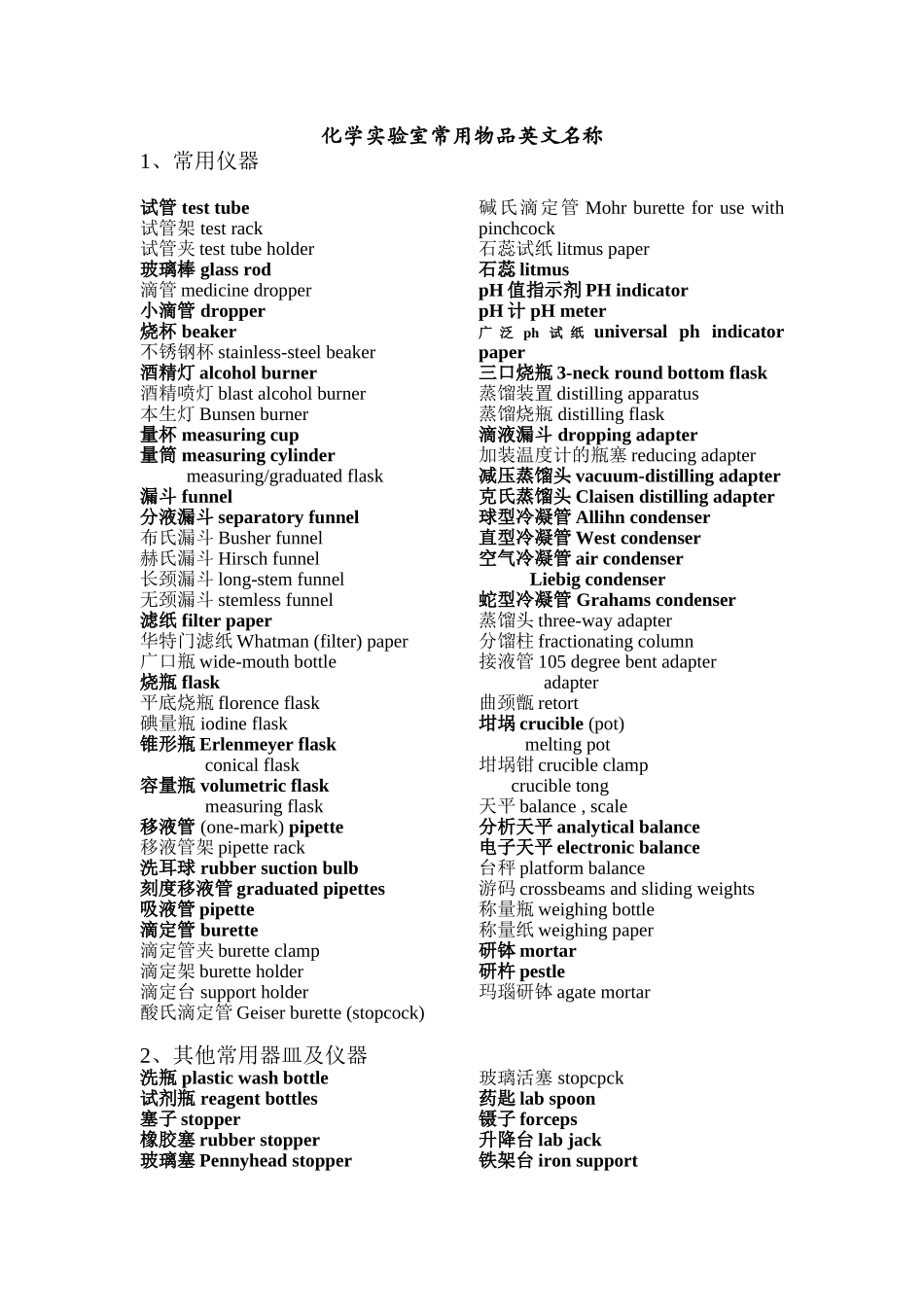 化学实验室常用物品英文名称

1、常用仪器

试管 test tube
试管架 test rack
试管夹 test tube holder
玻璃棒 glass rod
滴管 medicine dropper
小滴管 dropper
烧杯 beaker
不锈钢杯 stainless-steel beaker
酒精灯 alcohol burner
酒精喷灯 blast alcohol burner
本生灯 Bunsen burner
量杯 measuring cup
量筒 measuring cylinder
measuring/graduated flask
漏斗 funnel
分液漏斗 separatory funnel
布氏漏斗 Busher funnel
赫氏漏斗 Hirsch funnel
长颈漏斗 long-stem funnel
无颈漏斗 stemless funnel
滤纸 filter paper
华特门滤纸 Whatman (filter) paper
广口瓶 wide-mouth bottle
烧瓶 flask
平底烧瓶 florence flask
碘量瓶 iodine flask
锥形瓶 Erlenmeyer flask
conical flask
容量瓶 volumetric flask
measuring flask
移液管 (one-mark) pipette
移液管架 pipette rack
洗耳球 rubber suction bulb
刻度移液管 graduated pipettes
吸液管 pipette
滴定管 burette
滴定管夹 burette clamp
滴定架 burette holder
滴定台 support holder
酸氏滴定管 Geiser burette (stopcock)

碱氏滴定管 Mohr burette for use with pinchcock
石蕊试纸 litmus paper
石蕊 litmus
pH 值指示剂 PH indicator
pH 计 pH meter
广泛 ph 试纸 universal ph indicator paper
三口烧瓶 3-neck round bottom flask
蒸馏装置 distilling apparatus
蒸馏烧瓶 distilling flask
滴液漏斗 dropping adapter
加装温度计的瓶塞 reducing adapter
减压蒸馏头 vacuum-distilling adapter
克氏蒸馏头 Claisen distilling adapter
球型冷凝管 Allihn condenser
直型冷凝管 West condenser
空气冷凝管 air condenser
Liebig condenser
蛇型冷凝管 Grahams condenser
蒸馏头 three-way adapter
分馏柱 fractionating column
接液管 105 degree bent adapter
adapter
曲颈甑 retort
坩埚 crucible (pot)
melting pot
坩埚钳 crucible clamp
crucible tong
天平 balance , scale
分析天平 analytical balance
电子天平 electronic balance
台秤 platform balance
游码 crossbeams and sliding weights
称量瓶 weighing bottle
称量纸 weighing paper
研钵 mortar
研杵 pestle
玛瑙研钵 agate mortar

2、其他常用器皿及仪器

洗瓶 plastic wash bottle
试剂瓶 reagent bottles
塞子 stopper
橡胶塞 rubber stopper
玻璃塞 Pennyhead stopper

玻璃活塞 stopcpck
药匙 lab spoon
镊子 forceps
升降台 lab jack
铁架台 iron support